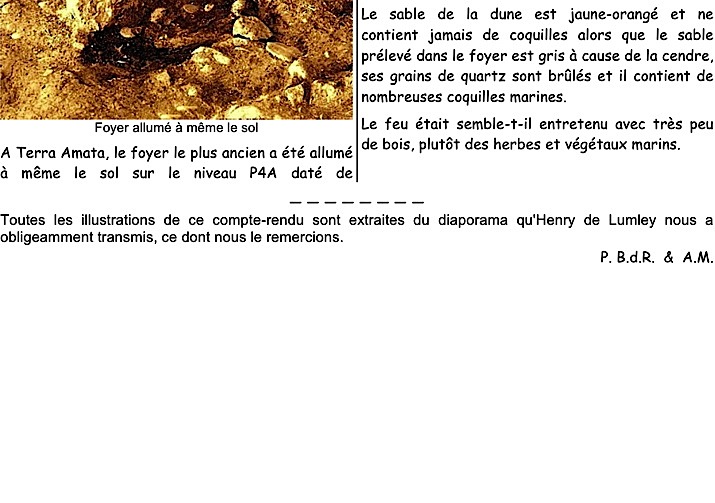 Foyer allumé à même le sol

A Terra Amata, le foyer le plus ancien a été allumé à même le sol sur le niveau P4A daté de

Le sable de la dune est jaune-orangé et ne contient jamais de coquilles alors que le sable prélevé dans le foyer est gris à cause de la cendre, ses grains de quartz sont brûlés et il contient de nombreuses coquilles marines.

Le feu était semble-t-il entretenu avec très peu de bois, plutôt des herbes et végétaux marins.

— — — — — — — —

Toutes les illustrations de ce compte-rendu sont extraites du diaporama qu'Henry de Lumley nous a obligeamment transmis, ce dont nous le remercions.

P. B.d.R. & A.M.